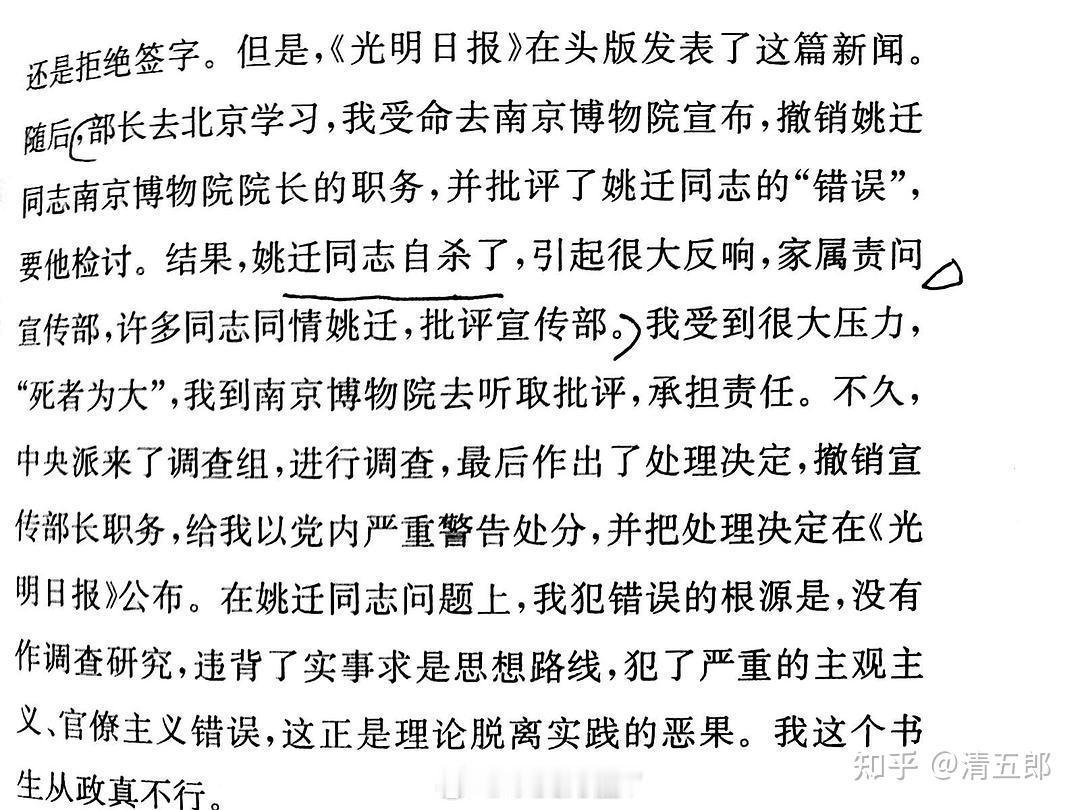 还是拒绝签字。但是,《光明日报》在头版发表了这篇新闻。随后,部长去北京学习,我受命去南京博物院宣布,撤销姚迁同志南京博物院院长的职务,并批评了姚迁同志的“错误”,要他检讨。结果,姚迁同志自杀了,引起很大反响,家属责问宣传部,许多同志同情姚迁,批评宣传部。我受到很大压力,“死者为大”,我到南京博物院去听取批评,承担责任。不久,中央派来了调查组,进行调查,最后作出了处理决定,撤销宣传部长职务,给我以党内严重警告处分,并把处理决定在《光明日报》公布。在姚迁同志问题上,我犯错误的根源是,没有作调查研究,违背了实事求是思想路线,犯了严重的主观主义、官僚主义错误,这正是理论脱离实践的恶果。我这个书生从政真不行。

知乎 @清五郎